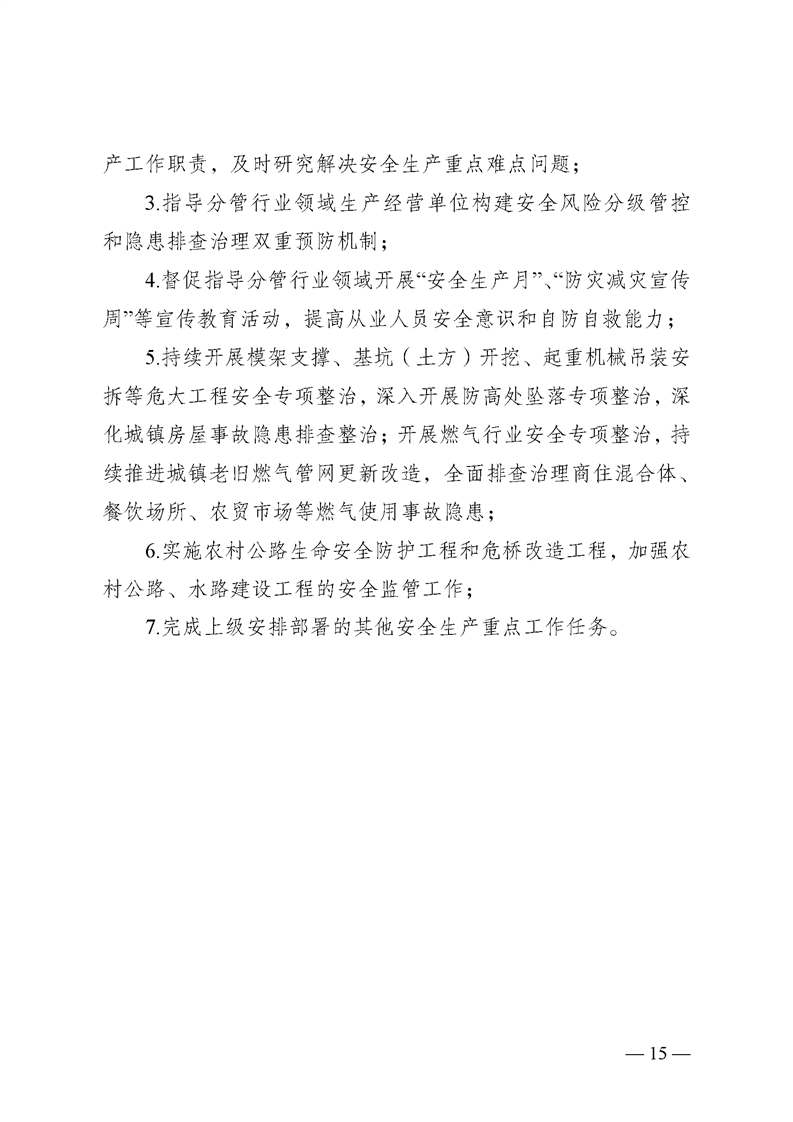 产工作职责，及时研究解决安全生产重点难点问题；

3.指导分管行业领域生产经营单位构建安全风险分级管控和隐患排查治理双重预防机制；

4.督促指导分管行业领域开展“安全生产月”、“防灾减灾宣传周”等宣传教育活动，提高从业人员安全意识和自防自救能力；

5.持续开展模架支撑、基坑（土方）开挖、起重机械吊装安拆等危大工程安全专项整治，深入开展防高处坠落专项整治，深化城镇房屋事故隐患排查整治；开展燃气行业安全专项整治，持续推进城镇老旧燃气管网更新改造，全面排查治理商住混合体、餐饮场所、农贸市场等燃气使用事故隐患；

6.实施农村公路生命安全防护工程和危桥改造工程，加强农村公路、水路建设工程的安全监管工作；

7.完成上级安排部署的其他安全生产重点工作任务。

— 15 —